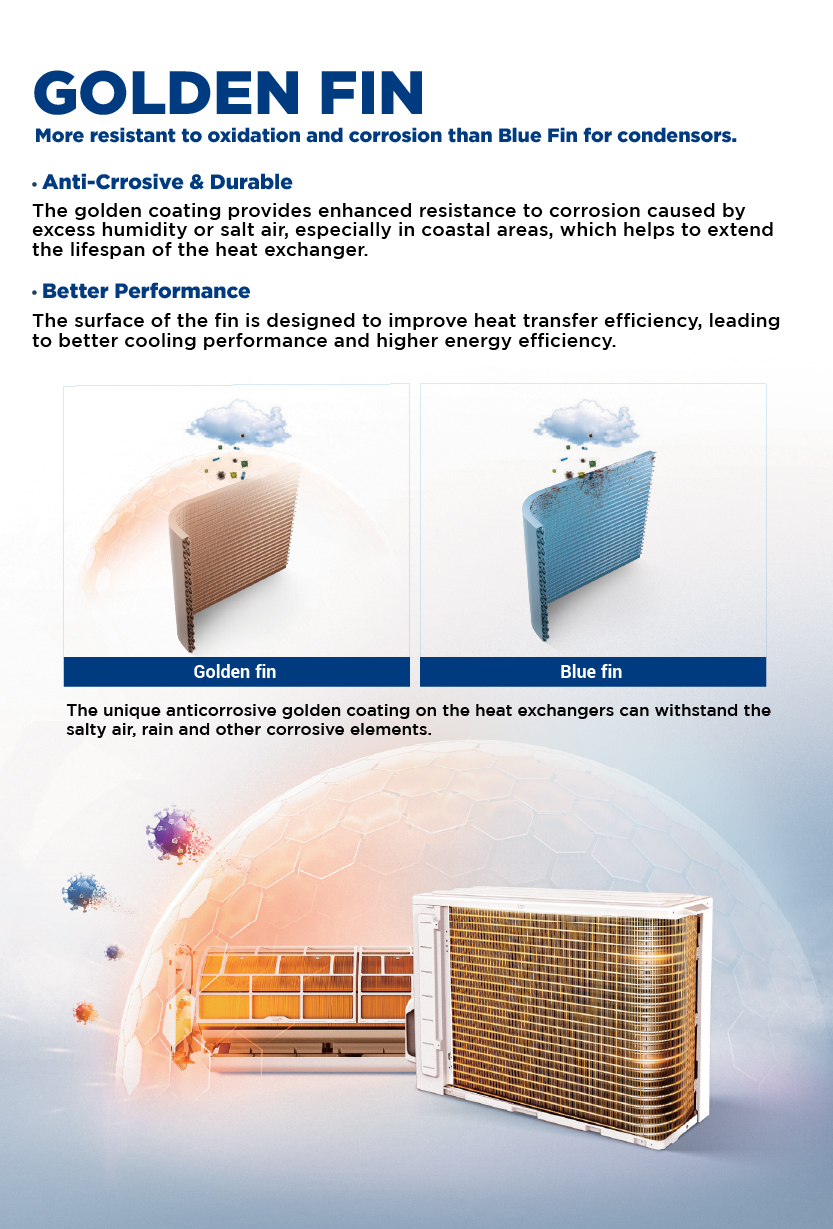 GOLDEN FIN
More resistant to oxidation and corrosion than Blue Fin for condensors.

• Anti-Crrosive & Durable
The golden coating provides enhanced resistance to corrosion caused by excess humidity or salt air, especially in coastal areas, which helps to extend the lifespan of the heat exchanger.

• Better Performance
The surface of the fin is designed to improve heat transfer efficiency, leading to better cooling performance and higher energy efficiency.

Golden fin

Blue fin

The unique anticorrosive golden coating on the heat exchangers can withstand the salty air, rain and other corrosive elements.